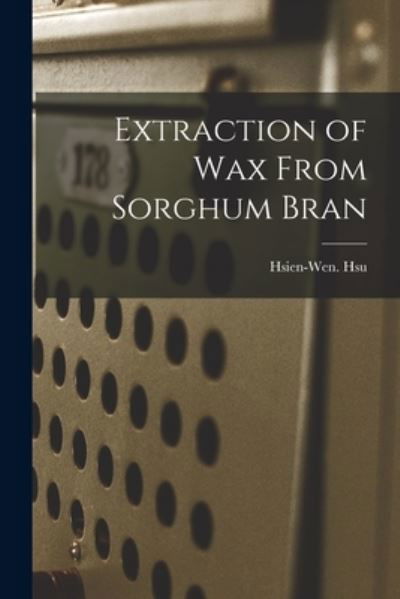 178

Extraction of Wax From Sorghum Bran

Hsien-Wen. Hsu